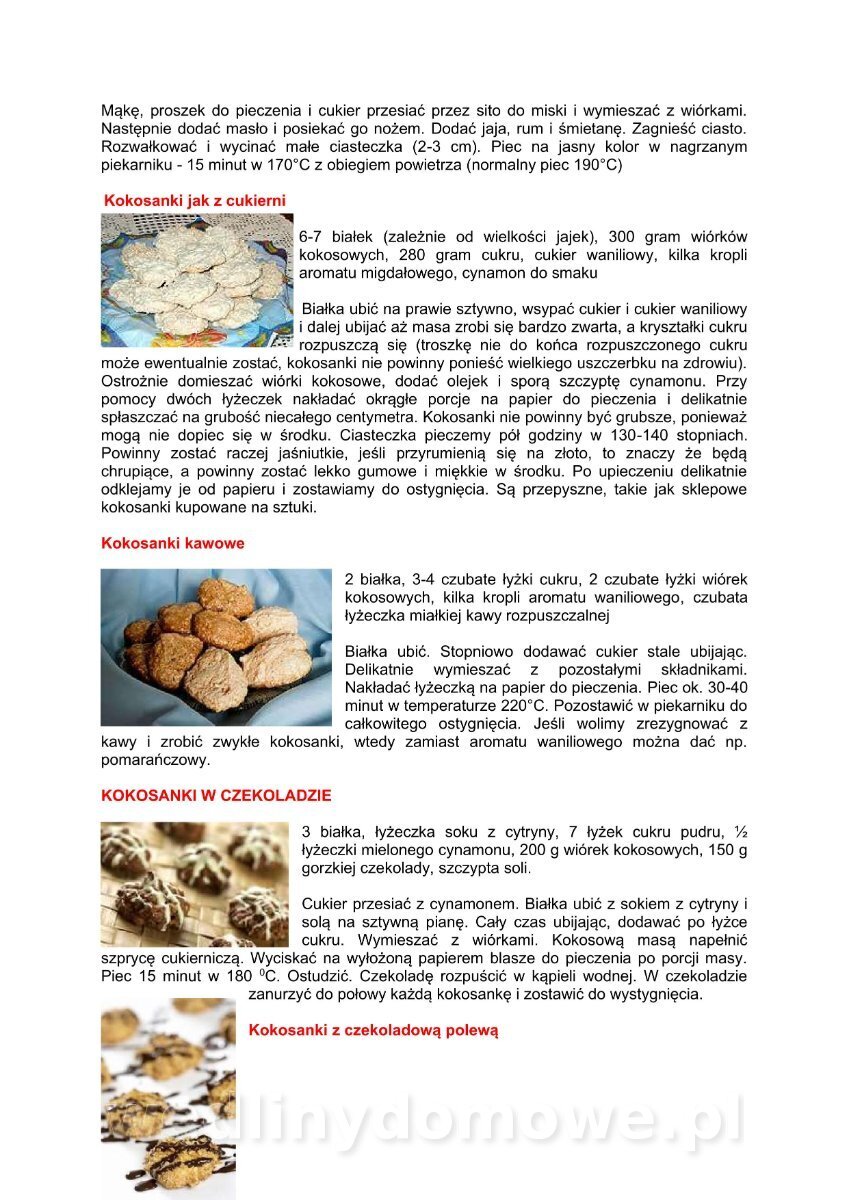 Mąkę, proszek do pieczenia i cukier przesiać przez sito do miski i wymieszać z wiórkami. Następnie dodać masło i posiekać go nożem. Dodać jaja, rum i śmietanę. Zagnieść ciasto. Rozwałkować i wycinać małe ciasteczka (2-3 cm). Piec na jasny kolor w nagrzanym piekarniku - 15 minut w 170°C z obiegiem powietrza (normalny piec 190°C)

Kokosanki jak z cukierni

6-7 białek (zależnie od wielkości jajek), 300 gram wiórków kokosowych, 280 gram cukru, cukier waniliowy, kilka kropli aromatu migdałowego, cynamon do smaku

Białka ubić na prawie sztywno, wsypać cukier i cukier waniliowy i dalej ubijać aż masa zrobi się bardzo zwarta, a kryształki cukru rozpuszczą się (troszkę nie do końca rozpuszczonego cukru może ewentualnie zostać, kokosanki nie powinny ponieść wielkiego uszczerbku na zdrowiu). Ostrożnie domieszać wiórki kokosowe, dodać olejek i sporą szczyptę cynamonu. Przy pomocy dwóch łyżeczek nakładać okrągłe porcje na papier do pieczenia i delikatnie spłaszczać na grubość niecałego centymetra. Kokosanki nie powinny być grubsze, ponieważ mogą nie dopiec się w środku. Ciasteczka pieczemy pół godziny w 130-140 stopniach. Powinny zostać raczej jaśniutkie, jeśli przyrumienią się na złoto, to znaczy że będą chrupiące, a powinny zostać lekko gumowe i miękkie w środku. Po upieczeniu delikatnie odklejamy je od papieru i zostawiamy do ostygnięcia. Są przepyszne, takie jak sklepowe kokosanki kupowane na sztuki.

Kokosanki kawowe

2 białka, 3-4 czubate łyżki cukru, 2 czubate łyżki wiórek kokosowych, kilka kropli aromatu waniliowego, czubata łyżeczka miałkiej kawy rozpuszczalnej

Białka ubić. Stopniowo dodawać cukier stale ubijając. Delikatnie wymieszać z pozostałymi składnikami. Nakładać łyżeczką na papier do pieczenia. Piec ok. 30-40 minut w temperaturze 220°C. Pozostawić w piekarniku do całkowitego ostygnięcia. Jeśli wolimy zrezygnować z kawy i zrobić zwykłe kokosanki, wtedy zamiast aromatu waniliowego można dać np. pomarańczowy.

KOKOSANKI W CZEKOLADZIE

3 białka, łyżeczka soku z cytryny, 7 łyżek cukru pudru, ½ łyżeczki mielonego cynamonu, 200 g wiórek kokosowych, 150 g gorzkiej czekolady, szczypta soli.

Cukier przesiać z cynamonem. Białka ubić z sokiem z cytryny i solą na sztywną pianę. Cały czas ubijając, dodawać po łyżce cukru. Wymieszać z wiórkami. Kokosową masą napełnić szprycę cukierniczą. Wyciskać na wyłożoną papierem blasze do pieczenia po porcji masy. Piec 15 minut w 180 $^0$C. Ostudzić. Czekoladę rozpuścić w kąpieli wodnej. W czekoladzie zanurzyć do połowy każdą kokosankę i zostawić do wystygnięcia.

Kokosanki z czekoladową polewą

dlinydomowe.pl